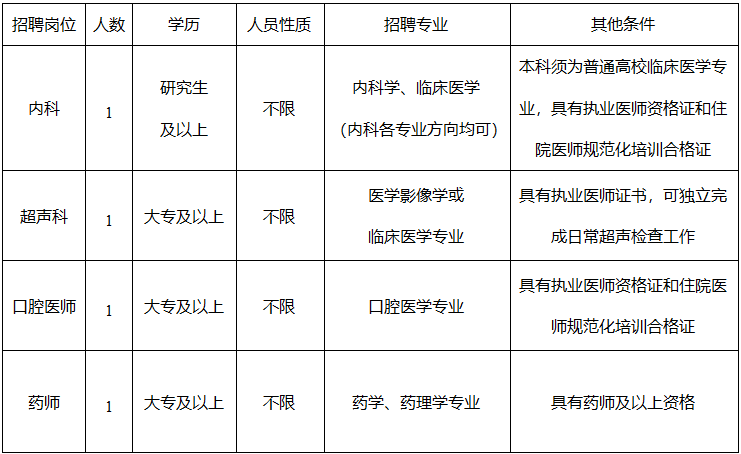 | 招聘岗位 | 人数 | 学历 | 人员性质 | 招聘专业 | 其他条件 |
|---|---|---|---|---|---|
| 内科 | 1 | 研究生及以上 | 不限 | 内科学、临床医学（内科各专业方向均可） | 本科须为普通高校临床医学专业，具有执业医师资格证和住院医师规范化培训合格证 |
| 超声科 | 1 | 大专及以上 | 不限 | 医学影像学或临床医学专业 | 具有执业医师证书，可独立完成日常超声检查工作 |
| 口腔医师 | 1 | 大专及以上 | 不限 | 口腔医学专业 | 具有执业医师资格证和住院医师规范化培训合格证 |
| 药师 | 1 | 大专及以上 | 不限 | 药学、药理学专业 | 具有药师及以上资格 |